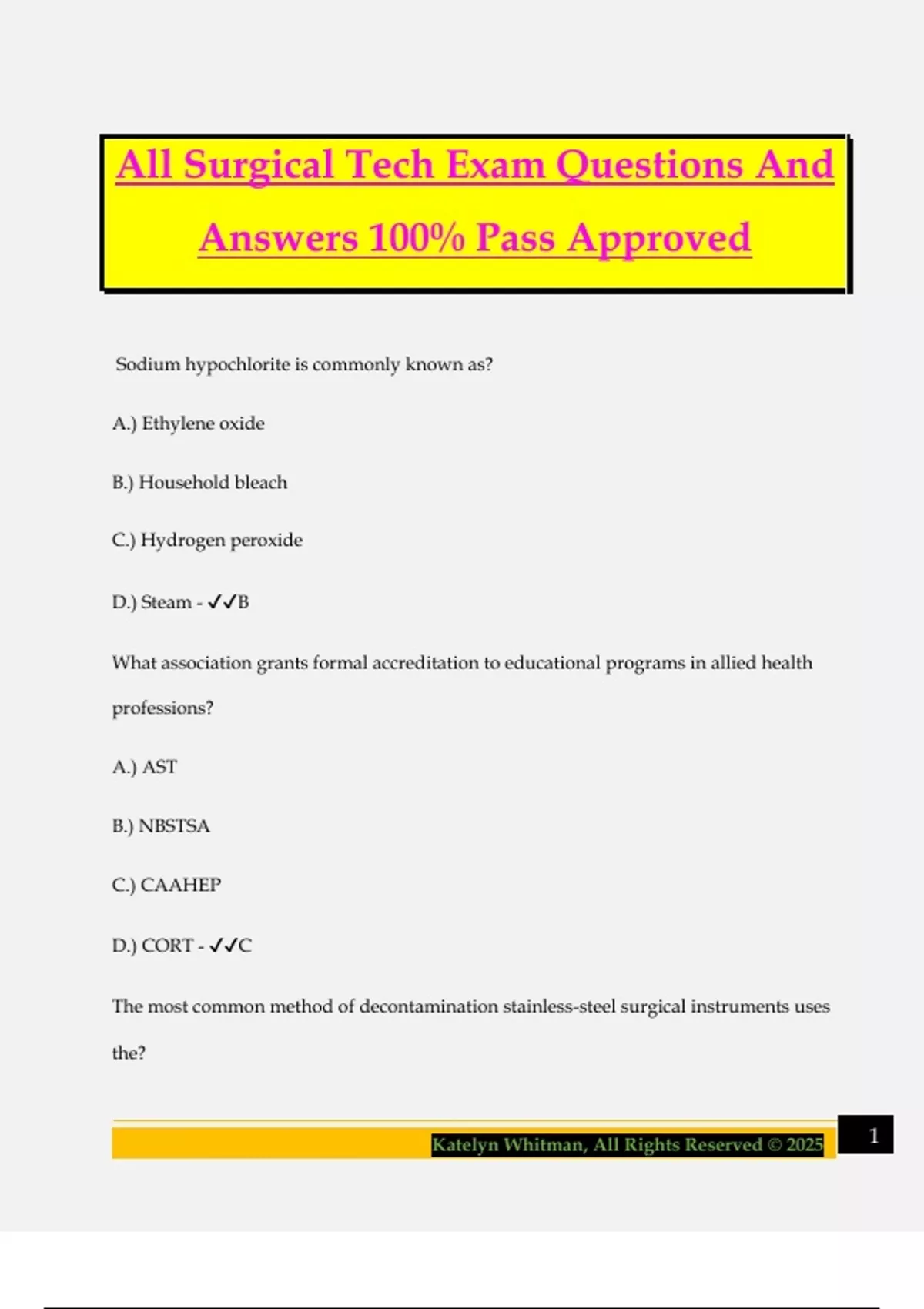 All Surgical Tech Exam Questions And Answers 100% Pass Approved

Sodium hypochlorite is commonly known as?

A.) Ethylene oxide

B.) Household bleach

C.) Hydrogen peroxide

D.) Steam - ✓✓B

What association grants formal accreditation to educational programs in allied health professions?

A.) AST

B.) NBSTSA

C.) CAAHEP

D.) CORT - ✓✓C

The most common method of decontamination stainless-steel surgical instruments uses the?

Katelyn Whitman, All Rights Reserved © 2025

1